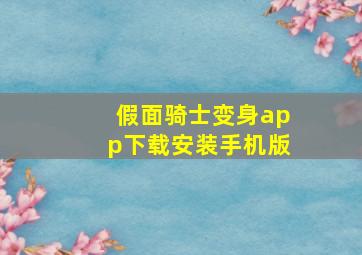 假面骑士变身app下载安装手机版